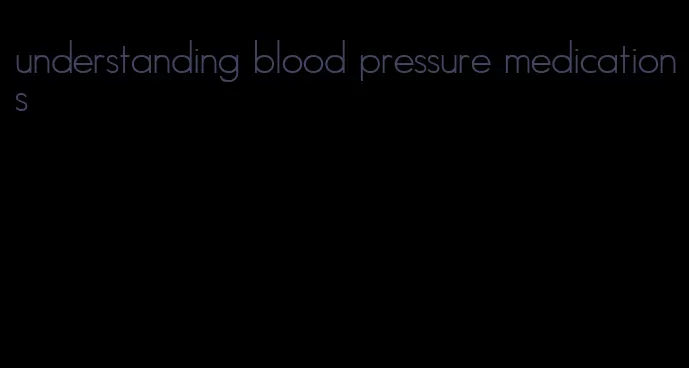 understanding blood pressure medications